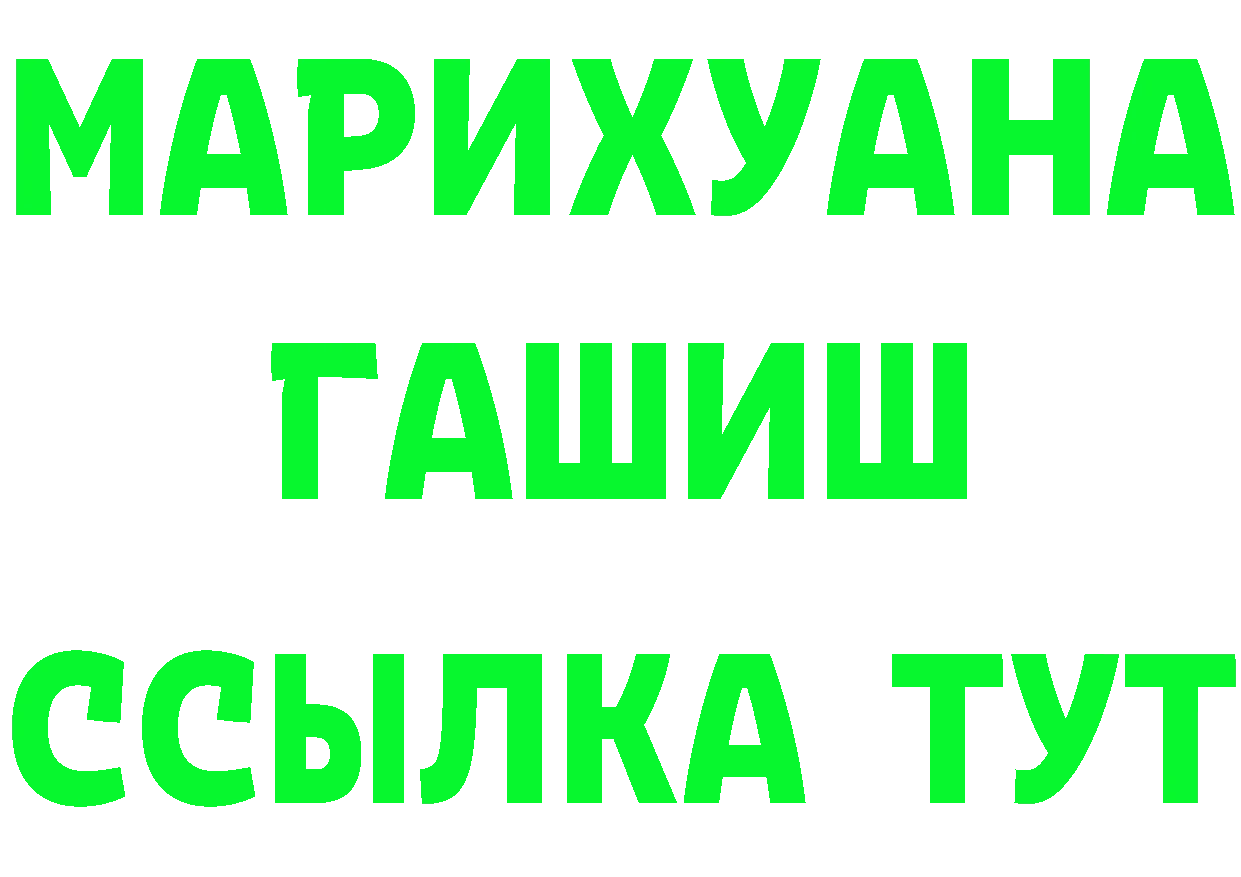 МАРИХУАНА
ГАШИШ
ССЫЛКА ТУТ